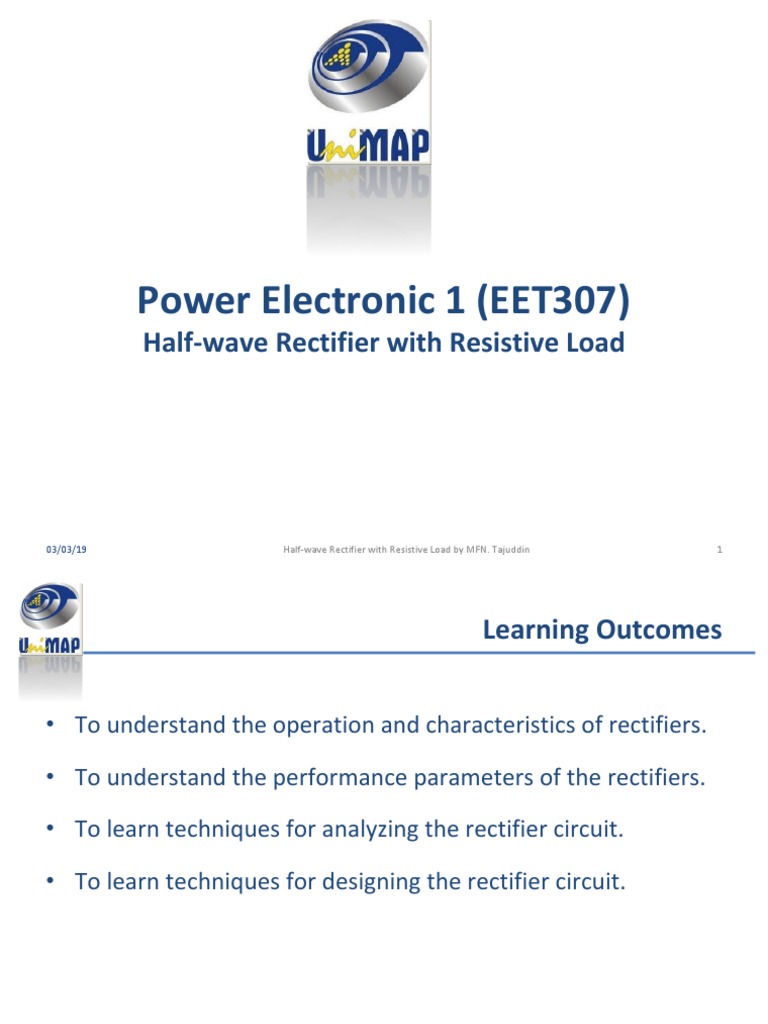 UniMAP

Power Electronic 1 (EET307)
Half-wave Rectifier with Resistive Load

03/03/19 Half-wave Rectifier with Resistive Load by MFN. Tajuddin 1

UniMAP

Learning Outcomes

• To understand the operation and characteristics of rectifiers.

• To understand the performance parameters of the rectifiers.

• To learn techniques for analyzing the rectifier circuit.

• To learn techniques for designing the rectifier circuit.